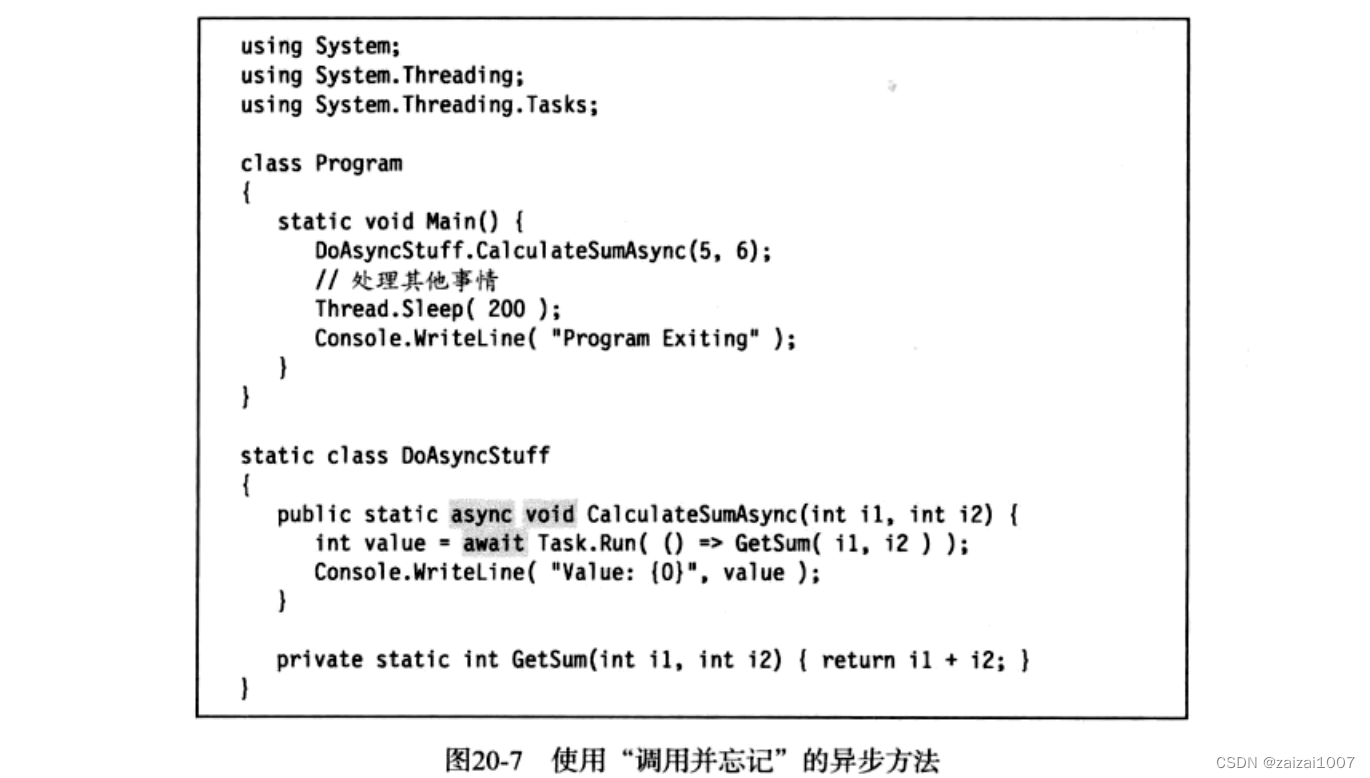 using System;
using System.Threading;
using System.Threading.Tasks;

class Program
{
static void Main() {
DoAsyncStuff.CalculateSumAsync(5, 6);
// 处理其他事情
Thread.Sleep( 200 );
Console.WriteLine( "Program Exiting" );
}
}

static class DoAsyncStuff
{
public static async void CalculateSumAsync(int i1, int i2) {
int value = await Task.Run( () => GetSum( i1, i2 ) );
Console.WriteLine( "Value: {0}", value );
}

private static int GetSum(int i1, int i2) { return i1 + i2; }
}

图20-7 使用“调用并忘记”的异步方法

CSDN @zaizai1007